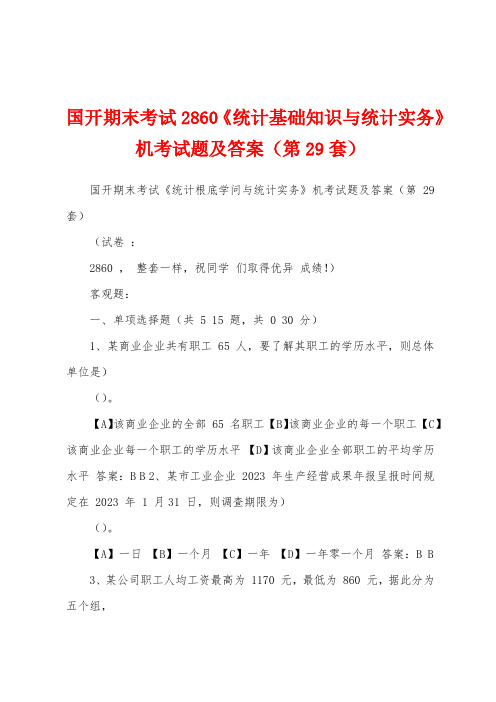 国开期末考试 2860《统计基础知识与统计实务》机考试题及答案（第 29 套）

国开期末考试《统计根底学问与统计实务》机考试题及答案（第 29 套）

（试卷 ：

2860 ， 整套一样，祝同学 们取得优异 成绩!）

客观题：

一、单项选择题（共 5 15 题，共 0 30 分）

1、某商业企业共有职工 65 人，要了解其职工的学历水平，则总体单位是）

（）。

【A】该商业企业的全部 65 名职工【B】该商业企业的每一个职工【C】该商业企业每一个职工的学历水平 【D】该商业企业全部职工的平均学历水平 答案：B B 2、某市工业企业 2023 年生产经营成果年报呈报时间规定在 2023 年 1 月 31 日，则调查期限为）

（）。

【A】一日 【B】一个月 【C】一年 【D】一年零一个月 答案：B B

3、某公司职工人均工资最高为 1170 元，最低为 860 元，据此分为五个组，